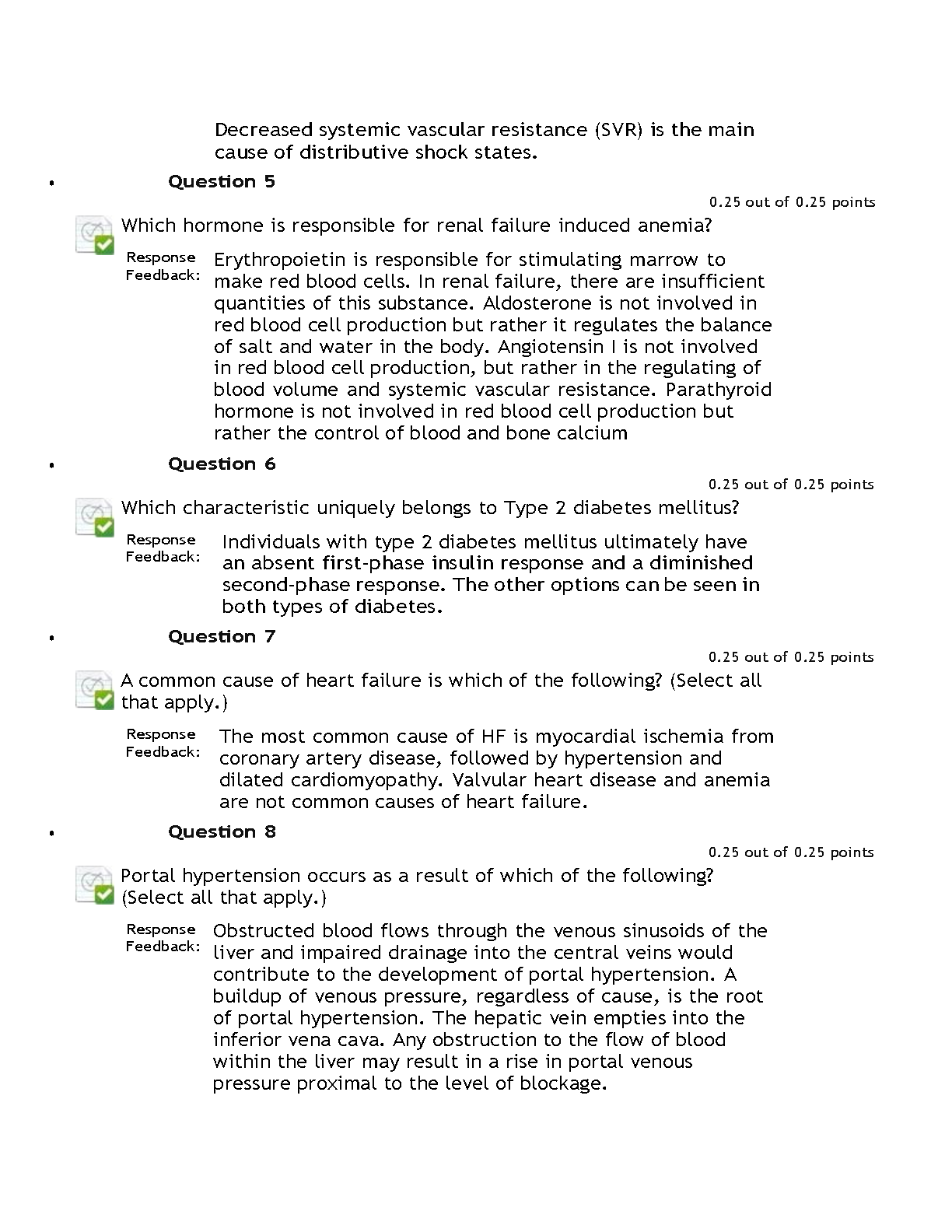 Decreased systemic vascular resistance (SVR) is the main cause of distributive shock states.

• Question 5

0.25 out of 0.25 points

Which hormone is responsible for renal failure induced anemia?

Response Feedback: Erythropoietin is responsible for stimulating marrow to make red blood cells. In renal failure, there are insufficient quantities of this substance. Aldosterone is not involved in red blood cell production but rather it regulates the balance of salt and water in the body. Angiotensin I is not involved in red blood cell production, but rather in the regulating of blood volume and systemic vascular resistance. Parathyroid hormone is not involved in red blood cell production but rather the control of blood and bone calcium

• Question 6

0.25 out of 0.25 points

Which characteristic uniquely belongs to Type 2 diabetes mellitus?

Response Feedback: Individuals with type 2 diabetes mellitus ultimately have an absent first-phase insulin response and a diminished second-phase response. The other options can be seen in both types of diabetes.

• Question 7

0.25 out of 0.25 points

A common cause of heart failure is which of the following? (Select all that apply.)

Response Feedback: The most common cause of HF is myocardial ischemia from coronary artery disease, followed by hypertension and dilated cardiomyopathy. Valvular heart disease and anemia are not common causes of heart failure.

• Question 8

0.25 out of 0.25 points

Portal hypertension occurs as a result of which of the following? (Select all that apply.)

Response Feedback: Obstructed blood flows through the venous sinusoids of the liver and impaired drainage into the central veins would contribute to the development of portal hypertension. A buildup of venous pressure, regardless of cause, is the root of portal hypertension. The hepatic vein empties into the inferior vena cava. Any obstruction to the flow of blood within the liver may result in a rise in portal venous pressure proximal to the level of blockage.